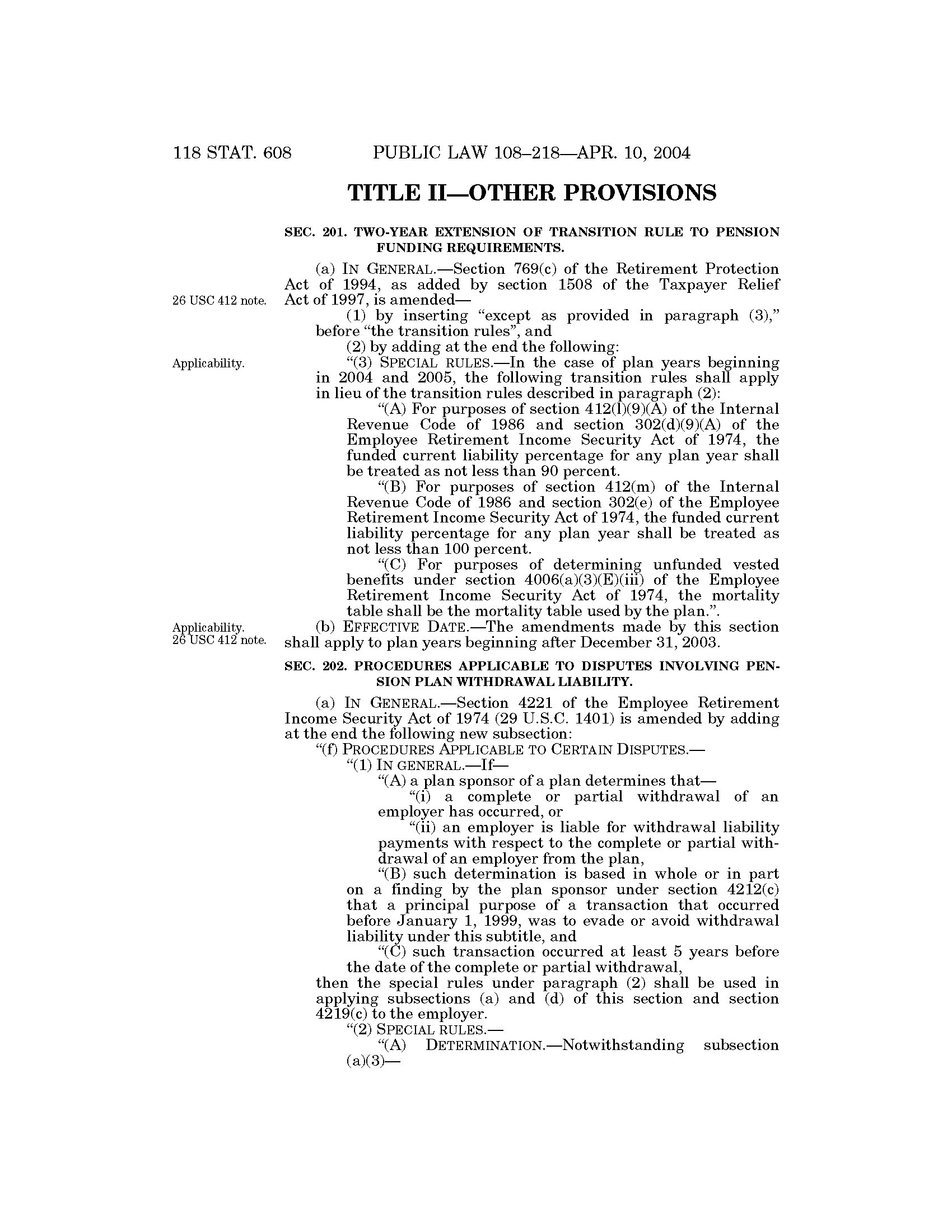 118 STAT. 608 PUBLIC LAW 108–218—APR. 10, 2004

TITLE II—OTHER PROVISIONS

SEC. 201. TWO-YEAR EXTENSION OF TRANSITION RULE TO PENSION FUNDING REQUIREMENTS.

(a) IN GENERAL.—Section 769(c) of the Retirement Protection Act of 1994, as added by section 1508 of the Taxpayer Relief Act of 1997, is amended—

26 USC 412 note.

(1) by inserting "except as provided in paragraph (3)," before "the transition rules", and

(2) by adding at the end the following:

Applicability.

"(3) SPECIAL RULES.—In the case of plan years beginning in 2004 and 2005, the following transition rules shall apply in lieu of the transition rules described in paragraph (2):

"(A) For purposes of section 412(l)(9)(A) of the Internal Revenue Code of 1986 and section 302(d)(9)(A) of the Employee Retirement Income Security Act of 1974, the funded current liability percentage for any plan year shall be treated as not less than 90 percent.

"(B) For purposes of section 412(m) of the Internal Revenue Code of 1986 and section 302(e) of the Employee Retirement Income Security Act of 1974, the funded current liability percentage for any plan year shall be treated as not less than 100 percent.

"(C) For purposes of determining unfunded vested benefits under section 4006(a)(3)(E)(iii) of the Employee Retirement Income Security Act of 1974, the mortality table shall be the mortality table used by the plan.".

Applicability. 26 USC 412 note.

(b) EFFECTIVE DATE.—The amendments made by this section shall apply to plan years beginning after December 31, 2003.

SEC. 202. PROCEDURES APPLICABLE TO DISPUTES INVOLVING PENSION PLAN WITHDRAWAL LIABILITY.

(a) IN GENERAL.—Section 4221 of the Employee Retirement Income Security Act of 1974 (29 U.S.C. 1401) is amended by adding at the end the following new subsection:

"(f) PROCEDURES APPLICABLE TO CERTAIN DISPUTES.—

"(1) IN GENERAL.—If—

"(A) a plan sponsor of a plan determines that—

"(i) a complete or partial withdrawal of an employer has occurred, or

"(ii) an employer is liable for withdrawal liability payments with respect to the complete or partial withdrawal of an employer from the plan,

"(B) such determination is based in whole or in part on a finding by the plan sponsor under section 4212(c) that a principal purpose of a transaction that occurred before January 1, 1999, was to evade or avoid withdrawal liability under this subtitle, and

"(C) such transaction occurred at least 5 years before the date of the complete or partial withdrawal,

then the special rules under paragraph (2) shall be used in applying subsections (a) and (d) of this section and section 4219(c) to the employer.

"(2) SPECIAL RULES.—

"(A) DETERMINATION.—Notwithstanding subsection (a)(3)—